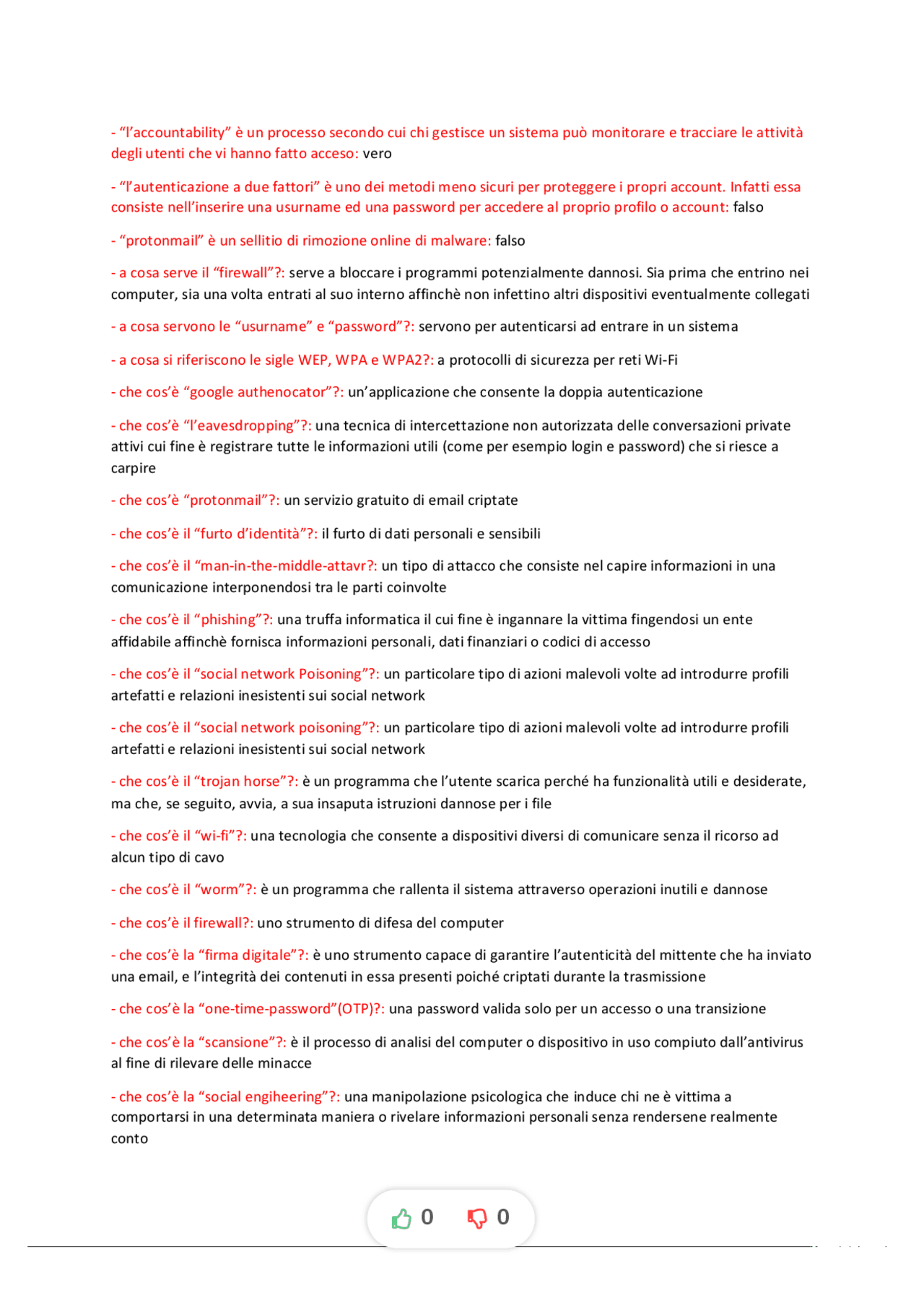 - “l’accountability” è un processo secondo cui chi gestisce un sistema può monitorare e tracciare le attività degli utenti che vi hanno fatto acceso: vero

- “l’autenticazione a due fattori” è uno dei metodi meno sicuri per proteggere i propri account. Infatti essa consiste nell’inserire una usurname ed una password per accedere al proprio profilo o account: falso

- “protonmail” è un sellitio di rimozione online di malware: falso

- a cosa serve il “firewall”?: serve a bloccare i programmi potenzialmente dannosi. Sia prima che entrino nei computer, sia una volta entrati al suo interno affinchè non infettino altri dispositivi eventualmente collegati

- a cosa servono le “usurname” e “password”?: servono per autenticarsi ad entrare in un sistema

- a cosa si riferiscono le sigle WEP, WPA e WPA2?: a protocolli di sicurezza per reti Wi-Fi

- che cos’è “google authenocator”?: un’applicazione che consente la doppia autenticazione

- che cos’è “l’eavesdropping”?: una tecnica di intercettazione non autorizzata delle conversazioni private attivi cui fine è registrare tutte le informazioni utili (come per esempio login e password) che si riesce a carpire

- che cos’è “protonmail”?: un servizio gratuito di email criptate

- che cos’è il “furto d’identità”?: il furto di dati personali e sensibili

- che cos’è il “man-in-the-middle-attavr?: un tipo di attacco che consiste nel capire informazioni in una comunicazione interponendosi tra le parti coinvolte

- che cos’è il “phishing”?: una truffa informatica il cui fine è ingannare la vittima fingendosi un ente affidabile affinchè fornisca informazioni personali, dati finanziari o codici di accesso

- che cos’è il “social network Poisoning”?: un particolare tipo di azioni malevoli volte ad introdurre profili artefatti e relazioni inesistenti sui social network

- che cos’è il “social network poisoning”?: un particolare tipo di azioni malevoli volte ad introdurre profili artefatti e relazioni inesistenti sui social network

- che cos’è il “trojan horse”?: è un programma che l’utente scarica perché ha funzionalità utili e desiderate, ma che, se seguito, avvia, a sua insaputa istruzioni dannose per i file

- che cos’è il “wi-fi”?: una tecnologia che consente a dispositivi diversi di comunicare senza il ricorso ad alcun tipo di cavo

- che cos’è il “worm”?: è un programma che rallenta il sistema attraverso operazioni inutili e dannose

- che cos’è il firewall?: uno strumento di difesa del computer

- che cos’è la “firma digitale”?: è uno strumento capace di garantire l’autenticità del mittente che ha inviato una email, e l’integrità dei contenuti in essa presenti poiché criptati durante la trasmissione

- che cos’è la “one-time-password”(OTP)?: una password valida solo per un accesso o una transizione

- che cos’è la “scansione”?: è il processo di analisi del computer o dispositivo in uso compiuto dall’antivirus al fine di rilevare delle minacce

- che cos’è la “social engiheering”?: una manipolazione psicologica che induce chi ne è vittima a comportarsi in una determinata maniera o rivelare informazioni personali senza rendersene realmente conto

0 0